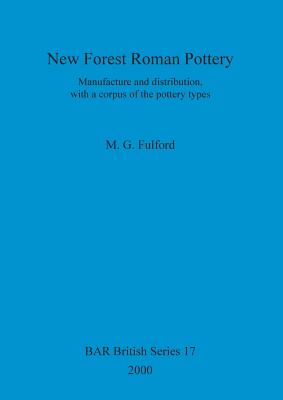 New Forest Roman Pottery

Manufacture and distribution, with a corpus of the pottery types

M. G. Fulford

BAR British Series 17
2000